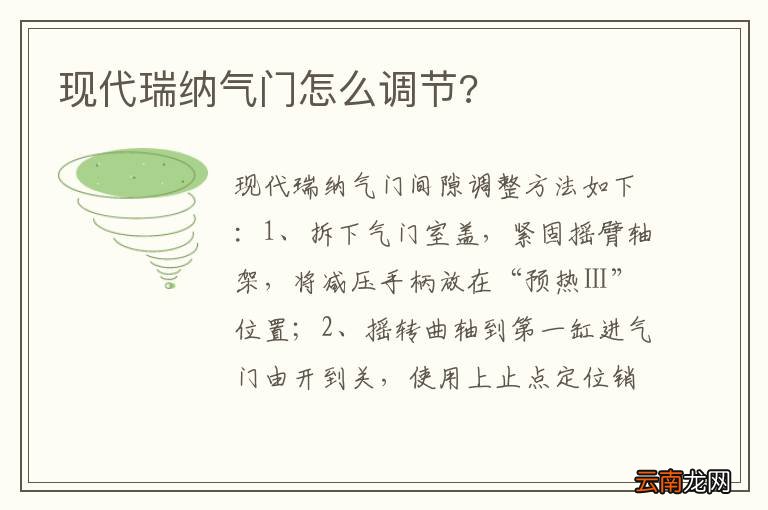 现代瑞纳气门怎么调节?

现代瑞纳气门间隙调整方法如下：1、拆下气门室盖，紧固摇臂轴架，将减压手柄放在“预热III”位置；2、摇转曲轴到第一缸进气门由开到关，使用上止点定位销

云南龙网